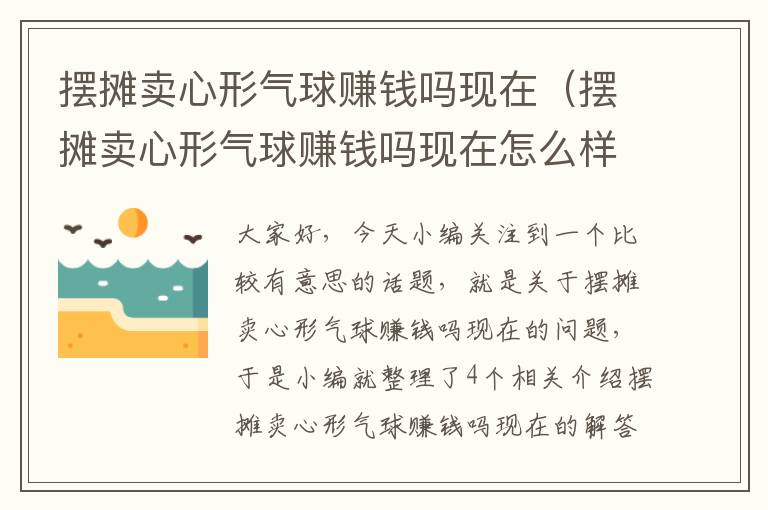 摆摊卖心形气球赚钱吗现在（摆摊卖心形气球赚钱吗现在怎么样

大家好，今天小编关注到一个比较有意思的话题，就是关于摆摊卖心形气球赚钱吗现在的问题，于是小编就整理了4个相关介绍摆摊卖心形气球赚钱吗现在的解答